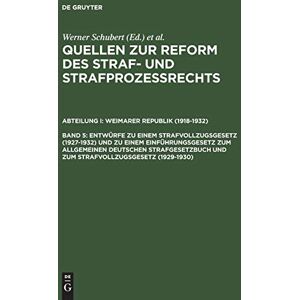 DE GRUYTER

Werner Schubert (Ed.) et al.

QUELLEN ZUR REFORM DES STRAF- UND STRAFPROZESSRECHTS

ABTEILUNG I: WEIMARER REPUBLIK (1918-1932)

BAND 5: ENTWÜRFE ZU EINEM STRAFVOLLZUGSGESETZ (1927-1932) UND ZU EINEM EINFÜHRUNGSGESETZ ZUM ALLGEMEINEN DEUTSCHEN STRAFGESETZBUCH UND ZUM STRAFVOLLZUGSGESETZ (1929-1930)

DE
G